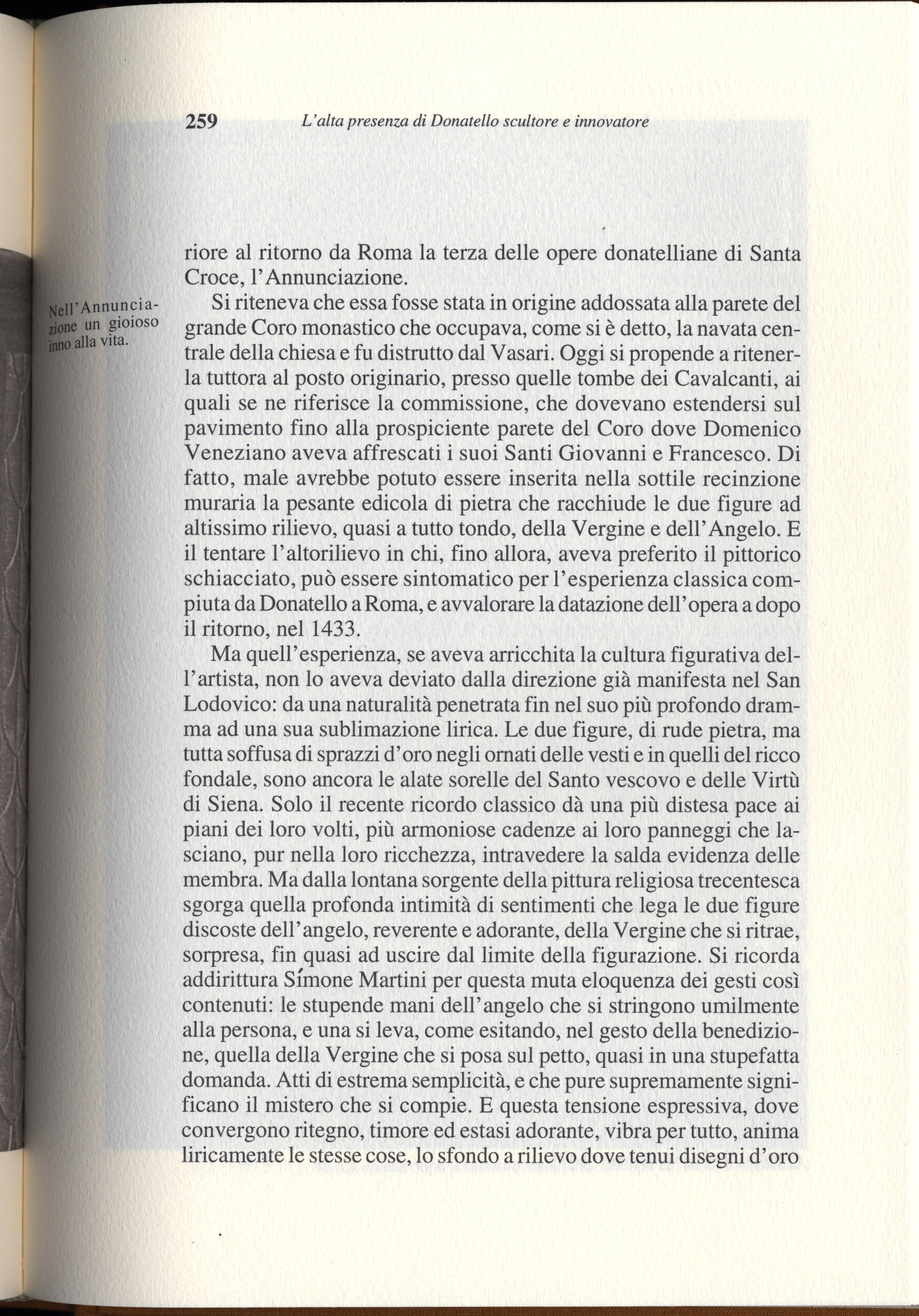 259 L'alta presenza di Donatello scultore e innovatore

riore al ritorno da Roma la terza delle opere donatelliane di Santa Croce, l'Annunciazione.

Nell'Annunciazione un gioioso inno alla vita.

Si riteneva che essa fosse stata in origine addossata alla parete del grande Coro monastico che occupava, come si è detto, la navata centrale della chiesa e fu distrutto dal Vasari. Oggi si propende a ritenerla tuttora al posto originario, presso quelle tombe dei Cavalcanti, ai quali se ne riferisce la commissione, che dovevano estendersi sul pavimento fino alla prospiciente parete del Coro dove Domenico Veneziano aveva affrescati i suoi Santi Giovanni e Francesco. Di fatto, male avrebbe potuto essere inserita nella sottile recinzione muraria la pesante edicola di pietra che racchiude le due figure ad altissimo rilievo, quasi a tutto tondo, della Vergine e dell'Angelo. E il tentare l'altorilievo in chi, fino allora, aveva preferito il pittorico schiacciato, può essere sintomatico per l'esperienza classica compiuta da Donatello a Roma, e avvalorare la datazione dell'opera a dopo il ritorno, nel 1433.

Ma quell'esperienza, se aveva arricchita la cultura figurativa dell'artista, non lo aveva deviato dalla direzione già manifesta nel San Lodovico: da una naturalità penetrata fin nel suo più profondo dramma ad una sua sublimazione lirica. Le due figure, di rude pietra, ma tutta soffusa di sprazzi d'oro negli ornati delle vesti e in quelli del ricco fondale, sono ancora le alate sorelle del Santo vescovo e delle Virtù di Siena. Solo il recente ricordo classico dà una più distesa pace ai piani dei loro volti, più armoniose cadenze ai loro panneggi che lasciano, pur nella loro ricchezza, intravedere la salda evidenza delle membra. Ma dalla lontana sorgente della pittura religiosa trecentesca sgorga quella profonda intimità di sentimenti che lega le due figure discoste dell'angelo, reverente e adorante, della Vergine che si ritrae, sorpresa, fin quasi ad uscire dal limite della figurazione. Si ricorda addirittura Símone Martini per questa muta eloquenza dei gesti così contenuti: le stupende mani dell'angelo che si stringono umilmente alla persona, e una si leva, come esitando, nel gesto della benedizione, quella della Vergine che si posa sul petto, quasi in una stupefatta domanda. Atti di estrema semplicità, e che pure supremamente significano il mistero che si compie. E questa tensione espressiva, dove convergono ritegno, timore ed estasi adorante, vibra per tutto, anima liricamente le stesse cose, lo sfondo a rilievo dove tenui disegni d'oro